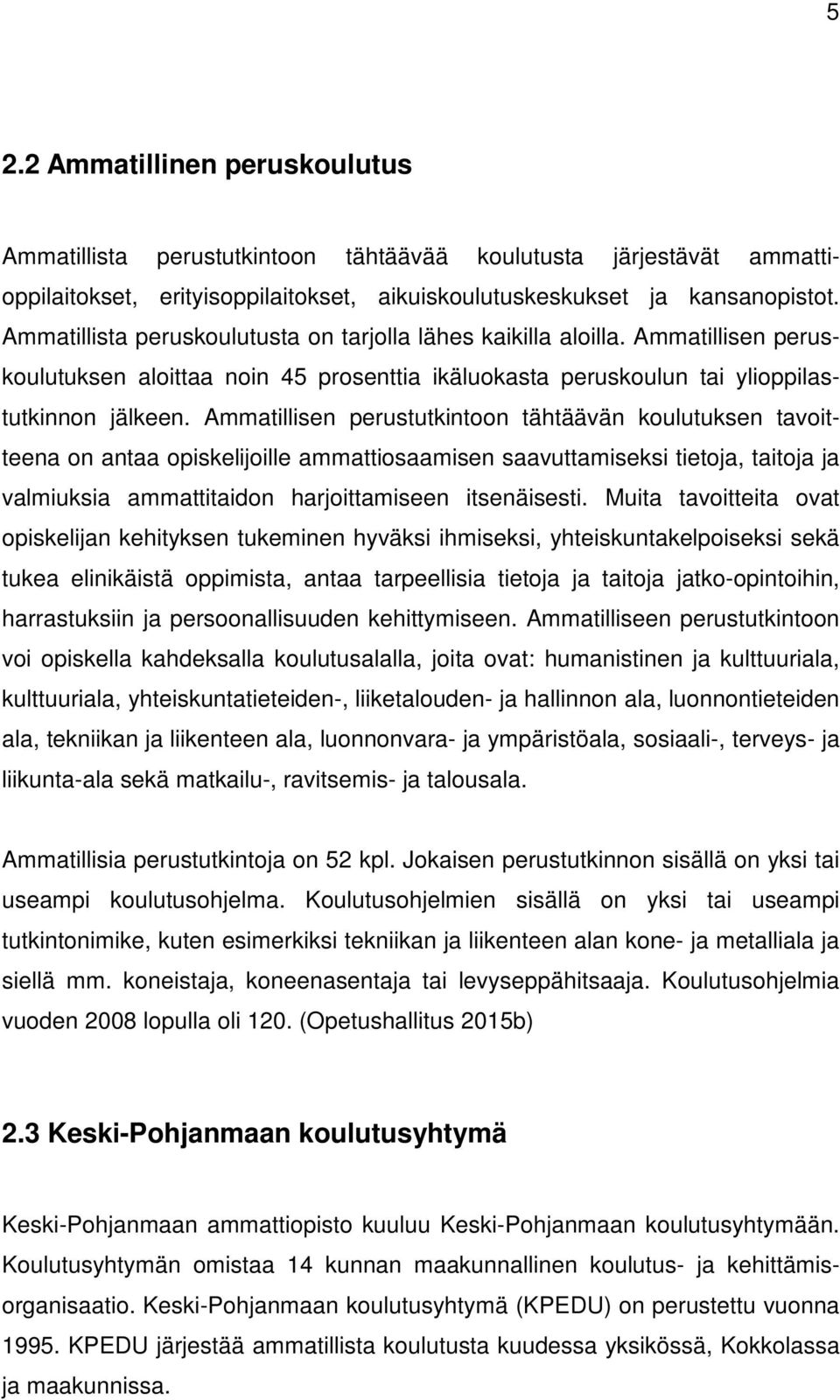 5

2.2 Ammatillinen peruskoulutus

Ammatillista perustutkintoon tähtäävää koulutusta järjestävät ammattioppilaitokset, erityisoppilaitokset, aikuiskoulutuskeskukset ja kansanopistot. Ammatillista peruskoulutusta on tarjolla lähes kaikilla aloilla. Ammatillisen peruskoulutuksen aloittaa noin 45 prosenttia ikäluokasta peruskoulun tai ylioppilastutkinnon jälkeen. Ammatillisen perustutkintoon tähtäävän koulutuksen tavoitteena on antaa opiskelijoille ammattiosaamisen saavuttamiseksi tietoja, taitoja ja valmiuksia ammattitaidon harjoittamiseen itsenäisesti. Muita tavoitteita ovat opiskelijan kehityksen tukeminen hyväksi ihmiseksi, yhteiskuntakelpoiseksi sekä tukea elinikäistä oppimista, antaa tarpeellisia tietoja ja taitoja jatko-opintoihin, harrastuksiin ja persoonallisuuden kehittymiseen. Ammatilliseen perustutkintoon voi opiskella kahdeksalla koulutusalalla, joita ovat: humanistinen ja kulttuuriala, kulttuuriala, yhteiskuntatieteiden-, liiketalouden- ja hallinnon ala, luonnontieteiden ala, tekniikan ja liikenteen ala, luonnonvara- ja ympäristöala, sosiaali-, terveys- ja liikunta-ala sekä matkailu-, ravitsemis- ja talousala.

Ammatillisia perustutkintoja on 52 kpl. Jokaisen perustutkinnon sisällä on yksi tai useampi koulutusohjelma. Koulutusohjelmien sisällä on yksi tai useampi tutkintonimike, kuten esimerkiksi tekniikan ja liikenteen alan kone- ja metalliala ja siellä mm. koneistaja, koneenasentaja tai levyseppähitsaaja. Koulutusohjelmia vuoden 2008 lopulla oli 120. (Opetushallitus 2015b)

2.3 Keski-Pohjanmaan koulutusyhtymä

Keski-Pohjanmaan ammattiopisto kuuluu Keski-Pohjanmaan koulutusyhtymään. Koulutusyhtymän omistaa 14 kunnan maakunnallinen koulutus- ja kehittämisorganisaatio. Keski-Pohjanmaan koulutusyhtymä (KPEDU) on perustettu vuonna 1995. KPEDU järjestää ammatillista koulutusta kuudessa yksikössä, Kokkolassa ja maakunnissa.